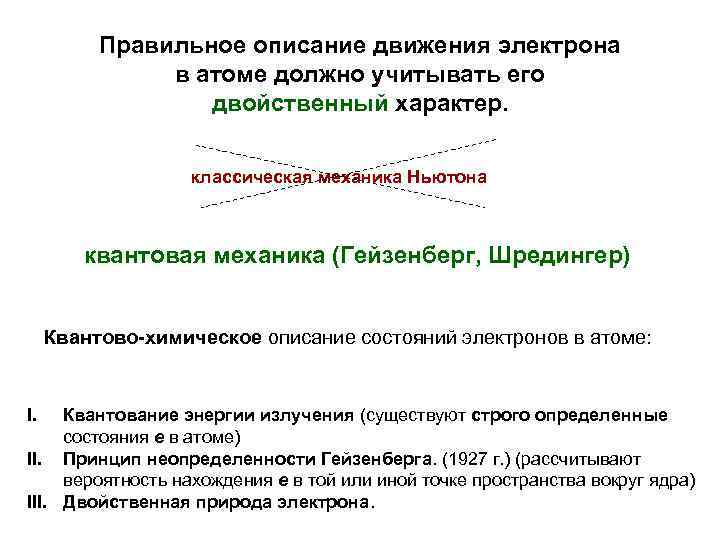 Правильное описание движения электрона в атоме должно учитывать его двойственный характер.

классическая механика Ньютона

квантовая механика (Гейзенберг, Шредингер)

Квантово-химическое описание состояний электронов в атоме:

I. Квантование энергии излучения (существуют строго определенные состояния е в атоме)
II. Принцип неопределенности Гейзенберга. (1927 г.) (рассчитывают вероятность нахождения е в той или иной точке пространства вокруг ядра)
III. Двойственная природа электрона.